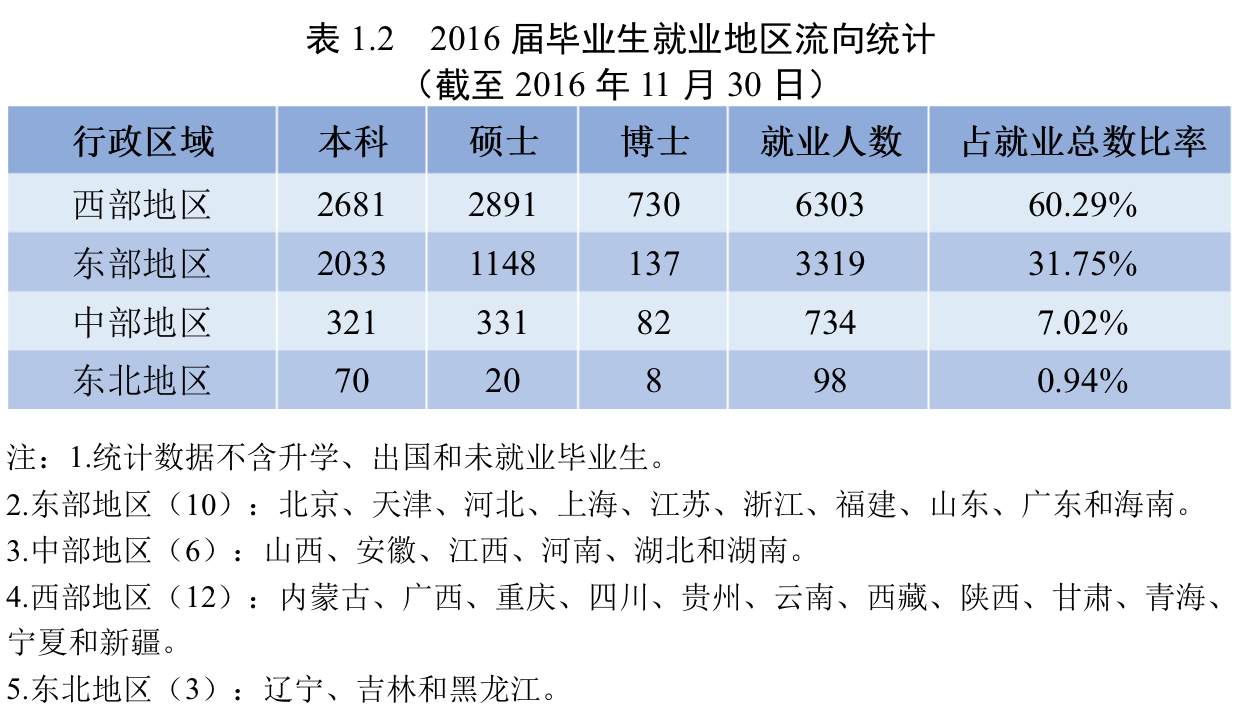 表 1.2　2016 届毕业生就业地区流向统计
（截至 2016 年 11 月 30 日）

| 行政区域 | 本科 | 硕士 | 博士 | 就业人数 | 占就业总数比率 |
|---|---|---|---|---|---|
| 西部地区 | 2681 | 2891 | 730 | 6303 | 60.29% |
| 东部地区 | 2033 | 1148 | 137 | 3319 | 31.75% |
| 中部地区 | 321 | 331 | 82 | 734 | 7.02% |
| 东北地区 | 70 | 20 | 8 | 98 | 0.94% |

注：1.统计数据不含升学、出国和未就业毕业生。
2.东部地区（10）：北京、天津、河北、上海、江苏、浙江、福建、山东、广东和海南。
3.中部地区（6）：山西、安徽、江西、河南、湖北和湖南。
4.西部地区（12）：内蒙古、广西、重庆、四川、贵州、云南、西藏、陕西、甘肃、青海、宁夏和新疆。
5.东北地区（3）：辽宁、吉林和黑龙江。